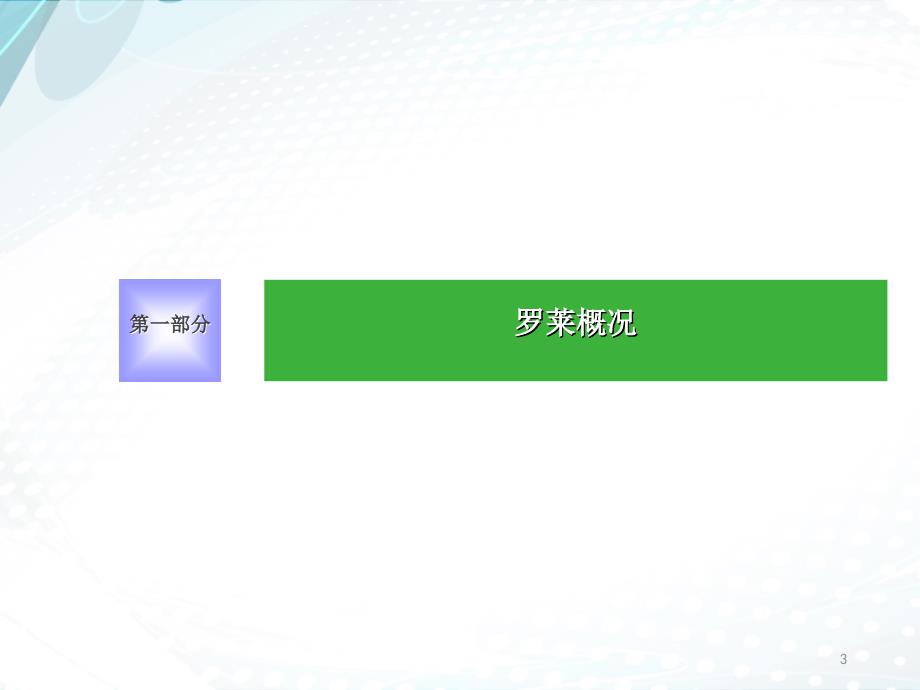 第一部分

罗莱概况

3